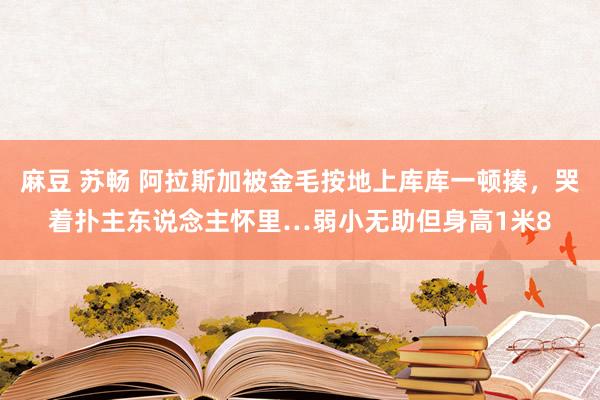 麻豆 苏畅 阿拉斯加被金毛按地上库库一顿揍，哭着扑主东说念主怀里…弱小无助但身高1米8